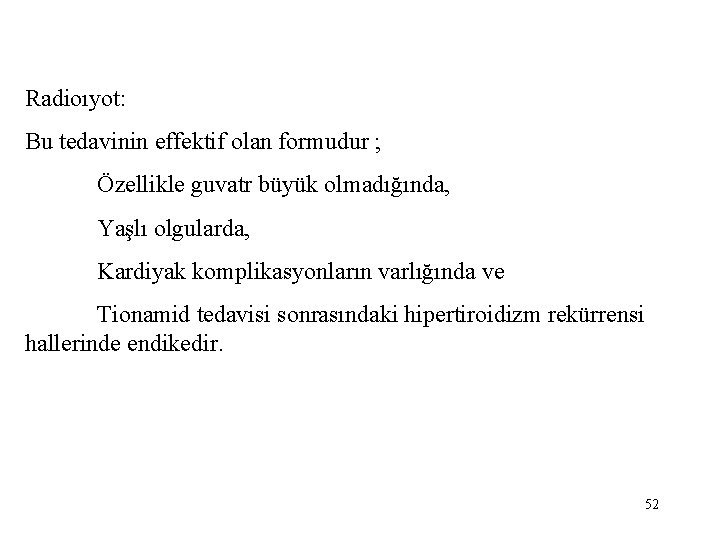 Radioıyot:

Bu tedavinin effektif olan formudur ;

Özellikle guvatr büyük olmadığında,

Yaşlı olgularda,

Kardiyak komplikasyonların varlığında ve

Tionamid tedavisi sonrasındaki hipertiroidizm rekürrensi hallerinde endikedir.

52